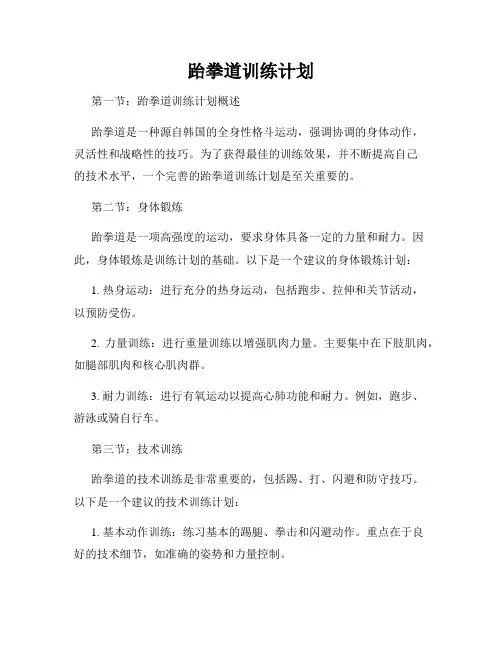 跆拳道训练计划

第一节：跆拳道训练计划概述

跆拳道是一种源自韩国的全身性格斗运动，强调协调的身体动作，灵活性和战略性的技巧。为了获得最佳的训练效果，并不断提高自己的技术水平，一个完善的跆拳道训练计划是至关重要的。

第二节：身体锻炼

跆拳道是一项高强度的运动，要求身体具备一定的力量和耐力。因此，身体锻炼是训练计划的基础。以下是一个建议的身体锻炼计划：

1. 热身运动：进行充分的热身运动，包括跑步、拉伸和关节活动，以预防受伤。

2. 力量训练：进行重量训练以增强肌肉力量。主要集中在下肢肌肉，如腿部肌肉和核心肌肉群。

3. 耐力训练：进行有氧运动以提高心肺功能和耐力。例如，跑步、游泳或骑自行车。

第三节：技术训练

跆拳道的技术训练是非常重要的，包括踢、打、闪避和防守技巧。以下是一个建议的技术训练计划：

1. 基本动作训练：练习基本的踢腿、拳击和闪避动作。重点在于良好的技术细节，如准确的姿势和力量控制。